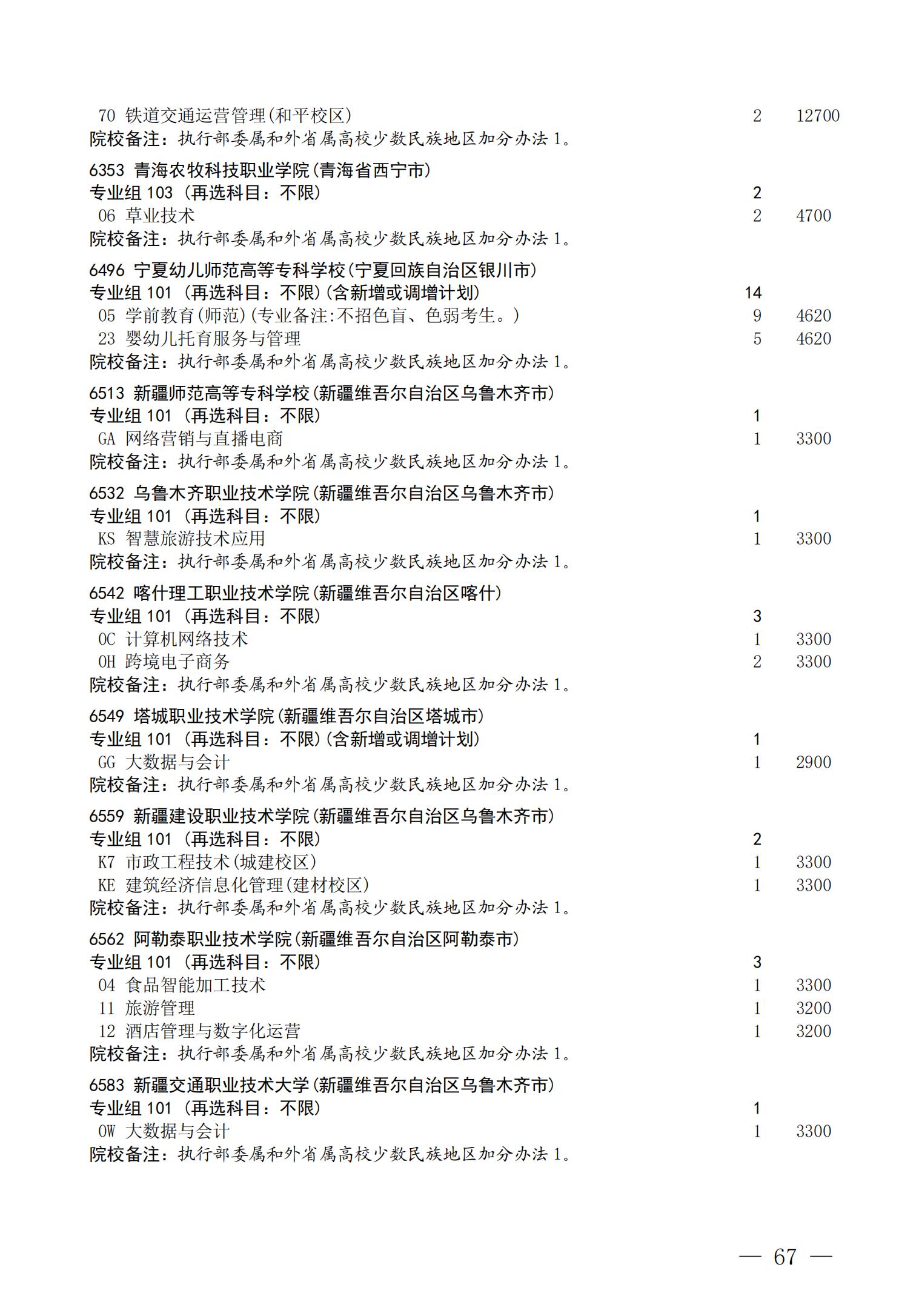 70 铁道交通运营管理(和平校区) 2 12700
院校备注：执行部委属和外省属高校少数民族地区加分办法 1。

6353 青海农牧科技职业学院(青海省西宁市)
专业组 103 (再选科目：不限) 2
06 草业技术 2 4700
院校备注：执行部委属和外省属高校少数民族地区加分办法 1。

6496 宁夏幼儿师范高等专科学校(宁夏回族自治区银川市)
专业组 101 (再选科目：不限)(含新增或调增计划) 14
05 学前教育(师范)(专业备注:不招色盲、色弱考生。) 9 4620
23 婴幼儿托育服务与管理 5 4620
院校备注：执行部委属和外省属高校少数民族地区加分办法 1。

6513 新疆师范高等专科学校(新疆维吾尔自治区乌鲁木齐市)
专业组 101 (再选科目：不限) 1
GA 网络营销与直播电商 1 3300
院校备注：执行部委属和外省属高校少数民族地区加分办法 1。

6532 乌鲁木齐职业技术学院(新疆维吾尔自治区乌鲁木齐市)
专业组 101 (再选科目：不限) 1
KS 智慧旅游技术应用 1 3300
院校备注：执行部委属和外省属高校少数民族地区加分办法 1。

6542 喀什理工职业技术学院(新疆维吾尔自治区喀什)
专业组 101 (再选科目：不限) 3
0C 计算机网络技术 1 3300
0H 跨境电子商务 2 3300
院校备注：执行部委属和外省属高校少数民族地区加分办法 1。

6549 塔城职业技术学院(新疆维吾尔自治区塔城市)
专业组 101 (再选科目：不限)(含新增或调增计划) 1
GG 大数据与会计 1 2900
院校备注：执行部委属和外省属高校少数民族地区加分办法 1。

6559 新疆建设职业技术学院(新疆维吾尔自治区乌鲁木齐市)
专业组 101 (再选科目：不限) 2
K7 市政工程技术(城建校区) 1 3300
KE 建筑经济信息化管理(建材校区) 1 3300
院校备注：执行部委属和外省属高校少数民族地区加分办法 1。

6562 阿勒泰职业技术学院(新疆维吾尔自治区阿勒泰市)
专业组 101 (再选科目：不限) 3
04 食品智能加工技术 1 3300
11 旅游管理 1 3200
12 酒店管理与数字化运营 1 3200
院校备注：执行部委属和外省属高校少数民族地区加分办法 1。

6583 新疆交通职业技术大学(新疆维吾尔自治区乌鲁木齐市)
专业组 101 (再选科目：不限) 1
0W 大数据与会计 1 3300
院校备注：执行部委属和外省属高校少数民族地区加分办法 1。

— 67 —